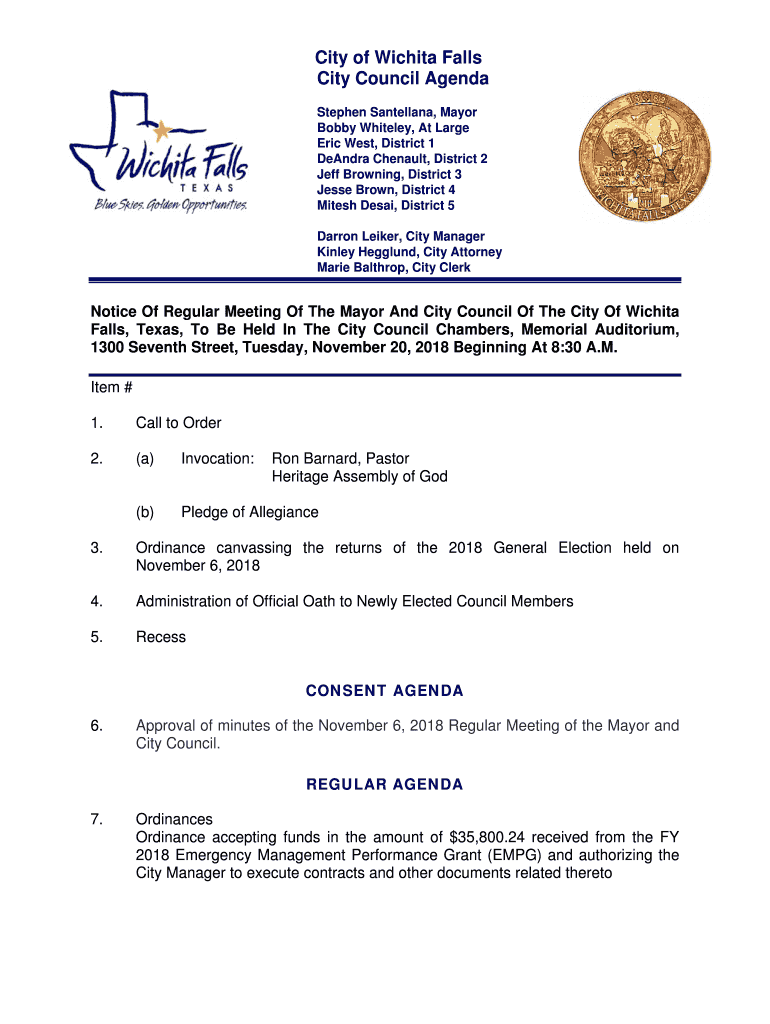 Wichita Falls
TEXAS
Blue Skies. Golden Opportunities.

City of Wichita Falls
City Council Agenda

Stephen Santellana, Mayor
Bobby Whiteley, At Large
Eric West, District 1
DeAndra Chenault, District 2
Jeff Browning, District 3
Jesse Brown, District 4
Mitesh Desai, District 5

Darron Leiker, City Manager
Kinley Hegglund, City Attorney
Marie Balthrop, City Clerk

WICHITA FALLS, TEXAS

Notice Of Regular Meeting Of The Mayor And City Council Of The City Of Wichita Falls, Texas, To Be Held In The City Council Chambers, Memorial Auditorium, 1300 Seventh Street, Tuesday, November 20, 2018 Beginning At 8:30 A.M.

Item #

1. Call to Order

2. (a) Invocation: Ron Barnard, Pastor
Heritage Assembly of God

(b) Pledge of Allegiance

3. Ordinance canvassing the returns of the 2018 General Election held on November 6, 2018

4. Administration of Official Oath to Newly Elected Council Members

5. Recess

CONSENT AGENDA

6. Approval of minutes of the November 6, 2018 Regular Meeting of the Mayor and City Council.

REGULAR AGENDA

7. Ordinances
Ordinance accepting funds in the amount of $35,800.24 received from the FY 2018 Emergency Management Performance Grant (EMPG) and authorizing the City Manager to execute contracts and other documents related thereto